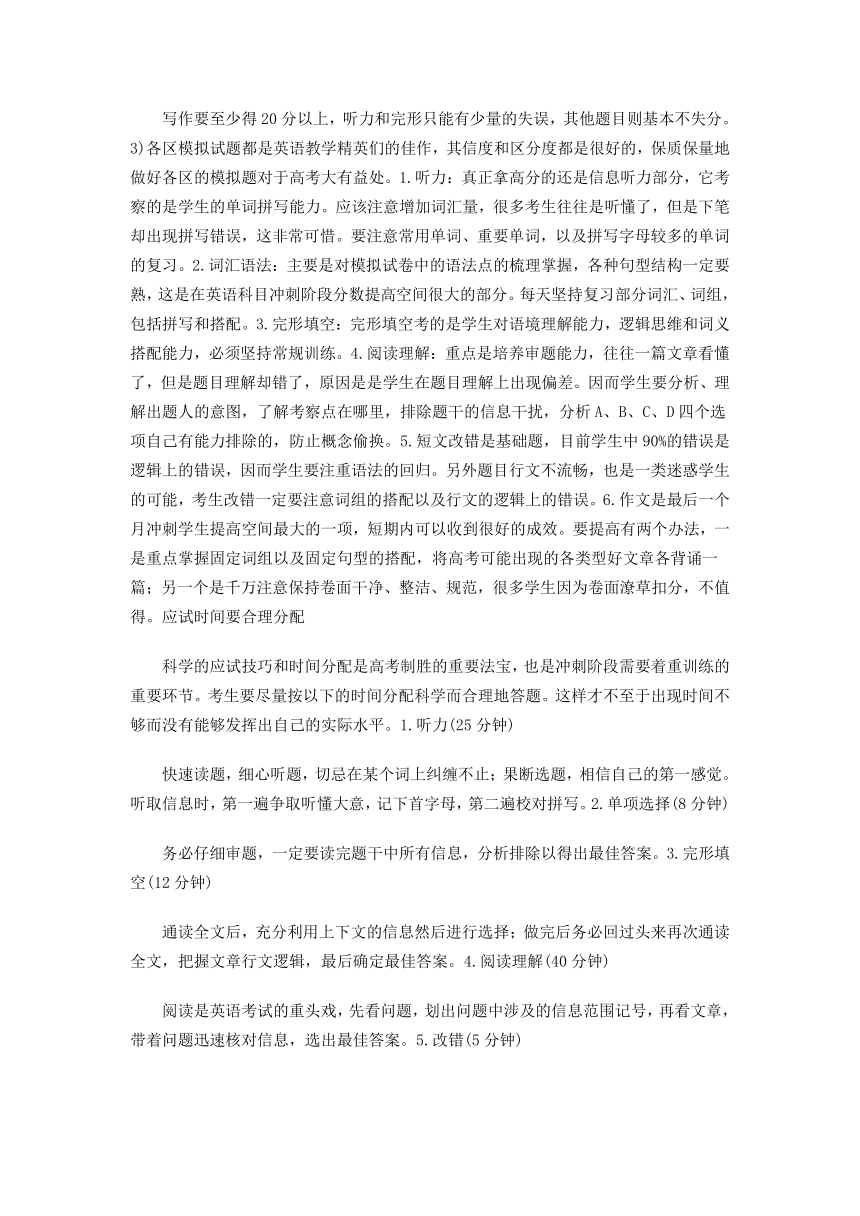 写作要至少得20分以上，听力和完形只能有少量的失误，其他题目则基本不失分。3)各区模拟试题都是英语教学精英们的佳作，其信度和区分度都是很好的，保质保量地做好各区的模拟题对于高考大有益处。1.听力：真正拿高分的还是信息听力部分，它考察的是学生的单词拼写能力。应该注意增加词汇量，很多考生往往是听懂了，但是下笔却出现拼写错误，这非常可惜。要注意常用单词、重要单词，以及拼写字母较多的单词的复习。2.词汇语法：主要是对模拟试卷中的语法点的梳理掌握，各种句型结构一定要熟，这是在英语科目冲刺阶段分数提高空间很大的部分。每天坚持复习部分词汇、词组，包括拼写和搭配。3.完形填空：完形填空考的是学生对语境理解能力，逻辑思维和词义搭配能力，必须坚持常规训练。4.阅读理解：重点是培养审题能力，往往一篇文章看懂了，但是题目理解却错了，原因是是学生在题目理解上出现偏差。因而学生要分析、理解出题人的意图，了解考察点在哪里，排除题干的信息干扰，分析A、B、C、D四个选项自己有能力排除的，防止概念偷换。5.短文改错是基础题，目前学生中90%的错误是逻辑上的错误，因而学生要注重语法的回归。另外题目行文不流畅，也是一类迷惑学生的可能，考生改错一定要注意词组的搭配以及行文的逻辑上的错误。6.作文是最后一个月冲刺学生提高空间最大的一项，短期内可以收到很好的成效。要提高有两个办法，一是重点掌握固定词组以及固定句型的搭配，将高考可能出现的各类型好文章各背诵一篇；另一个是千万注意保持卷面干净、整洁、规范，很多学生因为卷面潦草扣分，不值得。应试时间要合理分配

科学的应试技巧和时间分配是高考制胜的重要法宝，也是冲刺阶段需要着重训练的重要环节。考生要尽量按以下的时间分配科学而合理地答题。这样才不至于出现时间不够而没有能够发挥出自己的实际水平。1.听力(25分钟)

快速读题，细心听题，切忌在某个词上纠缠不止；果断选题，相信自己的第一感觉。听取信息时，第一遍争取听懂大意，记下首字母，第二遍校对拼写。2.单项选择(8分钟)

务必仔细审题，一定要读完题干中所有信息，分析排除以得出最佳答案。3.完形填空(12分钟)

通读全文后，充分利用上下文的信息然后进行选择；做完后务必回过头来再次通读全文，把握文章行文逻辑，最后确定最佳答案。4.阅读理解(40分钟)

阅读是英语考试的重头戏，先看问题，划出问题中涉及的信息范围记号，再看文章，带着问题迅速核对信息，选出最佳答案。5.改错(5分钟)